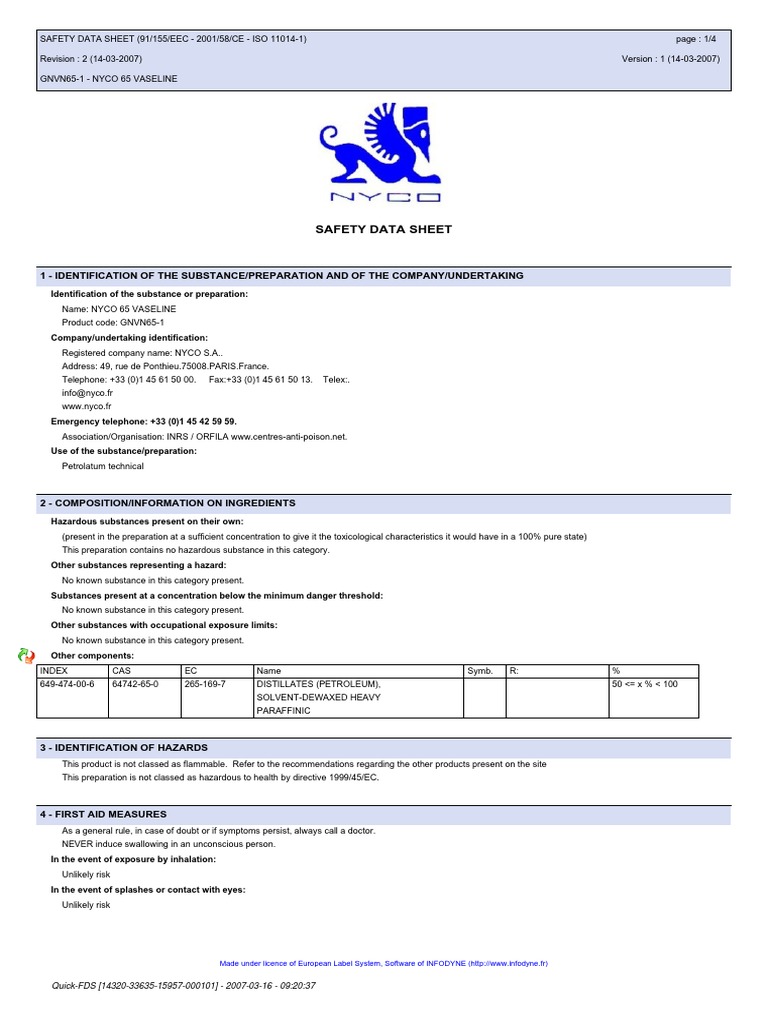 SAFETY DATA SHEET (91/155/EEC - 2001/58/CE - ISO 11014-1)
page : 1/4

Revision : 2 (14-03-2007)
Version : 1 (14-03-2007)

GNVN65-1 - NYCO 65 VASELINE

NYCO

SAFETY DATA SHEET

1 - IDENTIFICATION OF THE SUBSTANCE/PREPARATION AND OF THE COMPANY/UNDERTAKING

Identification of the substance or preparation:

Name: NYCO 65 VASELINE
Product code: GNVN65-1

Company/undertaking identification:

Registered company name: NYCO S.A..
Address: 49, rue de Ponthieu.75008.PARIS.France.
Telephone: +33 (0)1 45 61 50 00. Fax:+33 (0)1 45 61 50 13. Telex:.
info@nyco.fr
www.nyco.fr

Emergency telephone: +33 (0)1 45 42 59 59.

Association/Organisation: INRS / ORFILA www.centres-anti-poison.net.

Use of the substance/preparation:

Petrolatum technical

2 - COMPOSITION/INFORMATION ON INGREDIENTS

Hazardous substances present on their own:

(present in the preparation at a sufficient concentration to give it the toxicological characteristics it would have in a 100% pure state)
This preparation contains no hazardous substance in this category.

Other substances representing a hazard:

No known substance in this category present.

Substances present at a concentration below the minimum danger threshold:

No known substance in this category present.

Other substances with occupational exposure limits:

No known substance in this category present.

Other components:

| INDEX | CAS | EC | Name | Symb. | R: | % |
|---|---|---|---|---|---|---|
| 649-474-00-6 | 64742-65-0 | 265-169-7 | DISTILLATES (PETROLEUM), SOLVENT-DEWAXED HEAVY PARAFFINIC | | | 50 <= x % < 100 |

3 - IDENTIFICATION OF HAZARDS

This product is not classed as flammable. Refer to the recommendations regarding the other products present on the site
This preparation is not classed as hazardous to health by directive 1999/45/EC.

4 - FIRST AID MEASURES

As a general rule, in case of doubt or if symptoms persist, always call a doctor.
NEVER induce swallowing in an unconscious person.

In the event of exposure by inhalation:

Unlikely risk

In the event of splashes or contact with eyes:

Unlikely risk

Made under licence of European Label System, Software of INFODYNE (http://www.infodyne.fr)

Quick-FDS [14320-33635-15957-000101] - 2007-03-16 - 09:20:37